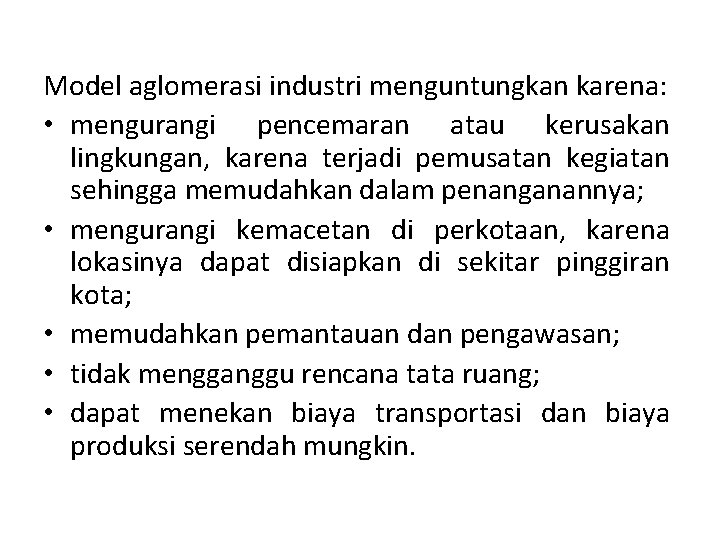 Model aglomerasi industri menguntungkan karena:
• mengurangi pencemaran atau kerusakan lingkungan, karena terjadi pemusatan kegiatan sehingga memudahkan dalam penanganannya;
• mengurangi kemacetan di perkotaan, karena lokasinya dapat disiapkan di sekitar pinggiran kota;
• memudahkan pemantauan dan pengawasan;
• tidak mengganggu rencana tata ruang;
• dapat menekan biaya transportasi dan biaya produksi serendah mungkin.